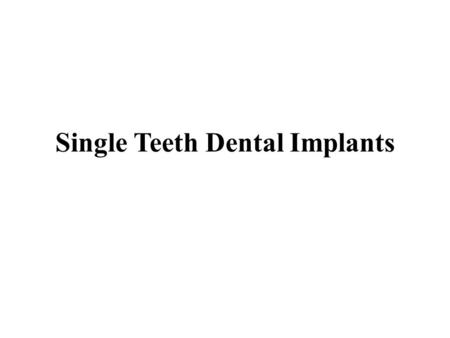 Single Teeth Dental Implants